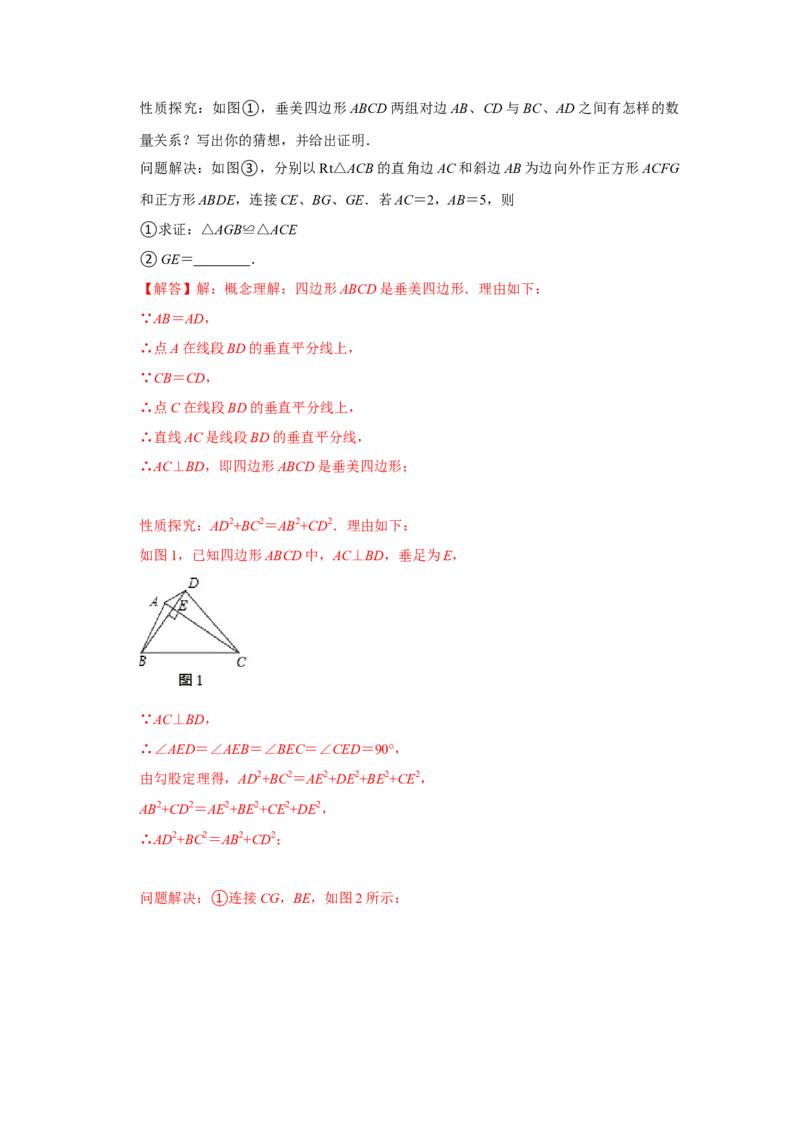 性质探究：如图①，垂美四边形ABCD两组对边AB、CD与BC、AD之间有怎样的数量关系？写出你的猜想，并给出证明．

问题解决：如图③，分别以Rt△ACB的直角边AC和斜边AB为边向外作正方形ACFG和正方形ABDE，连接CE、BG、GE．若AC＝2，AB＝5，则

①求证：△AGB≌△ACE

②GE＝____．

【解答】解：概念理解：四边形ABCD是垂美四边形．理由如下：

∵AB＝AD，

∴点A在线段BD的垂直平分线上，

∵CB＝CD，

∴点C在线段BD的垂直平分线上，

∴直线AC是线段BD的垂直平分线，

∴AC⊥BD，即四边形ABCD是垂美四边形；

性质探究：$AD^2+BC^2=AB^2+CD^2$．理由如下：

如图1，已知四边形ABCD中，AC⊥BD，垂足为E，

D
A
E
B
C
图1

∵AC⊥BD，

∴∠AED＝∠AEB＝∠BEC＝∠CED＝90°，

由勾股定理得，$AD^2+BC^2=AE^2+DE^2+BE^2+CE^2$，

$AB^2+CD^2=AE^2+BE^2+CE^2+DE^2$，

∴$AD^2+BC^2=AB^2+CD^2$；

问题解决：①连接CG，BE，如图2所示：